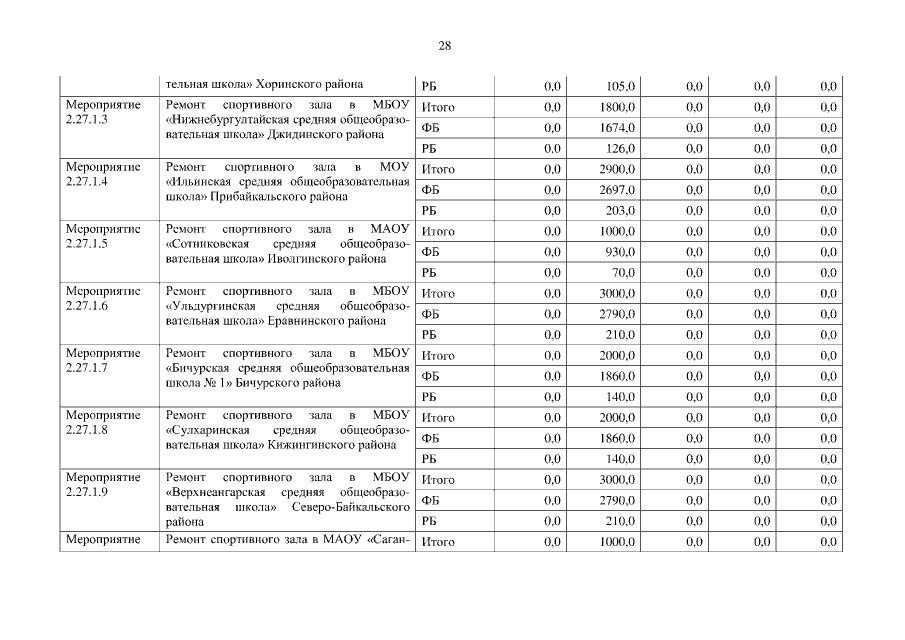 28

|  |  |  |  |  |  |  |  |
|---|---|---|---|---|---|---|---|
|  | тельная школа» Хоринского района | РБ | 0,0 | 105,0 | 0,0 | 0,0 | 0,0 |
| Мероприятие 2.27.1.3 | Ремонт спортивного зала в МБОУ «Нижнебургултайская средняя общеобразовательная школа» Джидинского района | Итого | 0,0 | 1800,0 | 0,0 | 0,0 | 0,0 |
|  |  | ФБ | 0,0 | 1674,0 | 0,0 | 0,0 | 0,0 |
|  |  | РБ | 0,0 | 126,0 | 0,0 | 0,0 | 0,0 |
| Мероприятие 2.27.1.4 | Ремонт спортивного зала в МОУ «Ильинская средняя общеобразовательная школа» Прибайкальского района | Итого | 0,0 | 2900,0 | 0,0 | 0,0 | 0,0 |
|  |  | ФБ | 0,0 | 2697,0 | 0,0 | 0,0 | 0,0 |
|  |  | РБ | 0,0 | 203,0 | 0,0 | 0,0 | 0,0 |
| Мероприятие 2.27.1.5 | Ремонт спортивного зала в МАОУ «Сотниковская средняя общеобразовательная школа» Иволгинского района | Итого | 0,0 | 1000,0 | 0,0 | 0,0 | 0,0 |
|  |  | ФБ | 0,0 | 930,0 | 0,0 | 0,0 | 0,0 |
|  |  | РБ | 0,0 | 70,0 | 0,0 | 0,0 | 0,0 |
| Мероприятие 2.27.1.6 | Ремонт спортивного зала в МБОУ «Ульдургинская средняя общеобразовательная школа» Еравнинского района | Итого | 0,0 | 3000,0 | 0,0 | 0,0 | 0,0 |
|  |  | ФБ | 0,0 | 2790,0 | 0,0 | 0,0 | 0,0 |
|  |  | РБ | 0,0 | 210,0 | 0,0 | 0,0 | 0,0 |
| Мероприятие 2.27.1.7 | Ремонт спортивного зала в МБОУ «Бичурская средняя общеобразовательная школа № 1» Бичурского района | Итого | 0,0 | 2000,0 | 0,0 | 0,0 | 0,0 |
|  |  | ФБ | 0,0 | 1860,0 | 0,0 | 0,0 | 0,0 |
|  |  | РБ | 0,0 | 140,0 | 0,0 | 0,0 | 0,0 |
| Мероприятие 2.27.1.8 | Ремонт спортивного зала в МБОУ «Сулхаринская средняя общеобразовательная школа» Кижингинского района | Итого | 0,0 | 2000,0 | 0,0 | 0,0 | 0,0 |
|  |  | ФБ | 0,0 | 1860,0 | 0,0 | 0,0 | 0,0 |
|  |  | РБ | 0,0 | 140,0 | 0,0 | 0,0 | 0,0 |
| Мероприятие 2.27.1.9 | Ремонт спортивного зала в МБОУ «Верхнеангарская средняя общеобразовательная школа» Северо-Байкальского района | Итого | 0,0 | 3000,0 | 0,0 | 0,0 | 0,0 |
|  |  | ФБ | 0,0 | 2790,0 | 0,0 | 0,0 | 0,0 |
|  |  | РБ | 0,0 | 210,0 | 0,0 | 0,0 | 0,0 |
| Мероприятие | Ремонт спортивного зала в МАОУ «Саган- | Итого | 0,0 | 1000,0 | 0,0 | 0,0 | 0,0 |